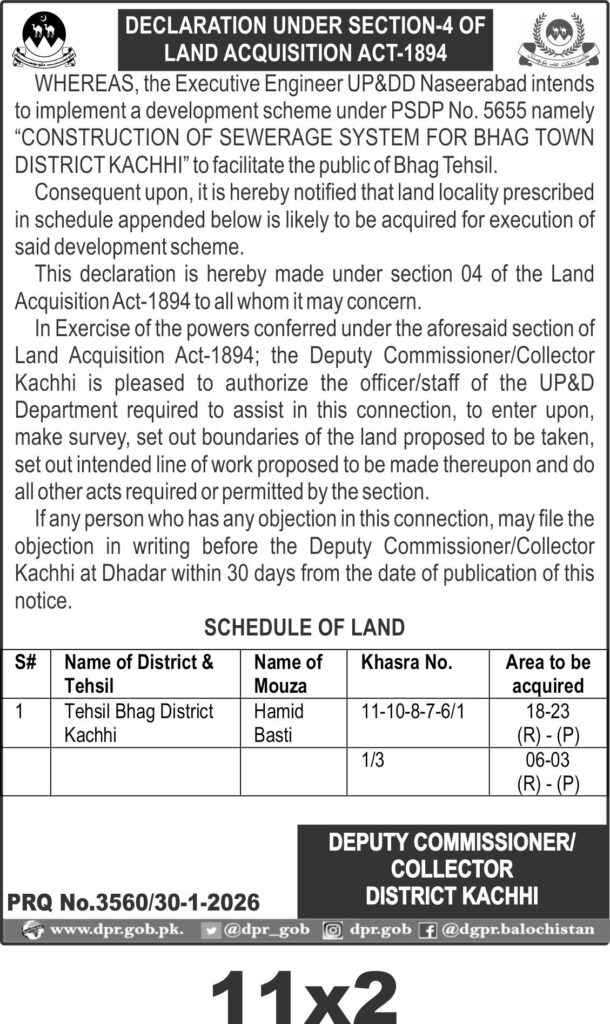 DECLARATION UNDER SECTION-4 OF LAND ACQUISITION ACT-1894

WHEREAS, the Executive Engineer UP&DD Naseerabad intends to implement a development scheme under PSDP No. 5655 namely "CONSTRUCTION OF SEWERAGE SYSTEM FOR BHAG TOWN DISTRICT KACHHI" to facilitate the public of Bhag Tehsil.

Consequent upon, it is hereby notified that land locality prescribed in schedule appended below is likely to be acquired for execution of said development scheme.

This declaration is hereby made under section 04 of the Land Acquisition Act-1894 to all whom it may concern.

In Exercise of the powers conferred under the aforesaid section of Land Acquisition Act-1894; the Deputy Commissioner/Collector Kachhi is pleased to authorize the officer/staff of the UP&D Department required to assist in this connection, to enter upon, make survey, set out boundaries of the land proposed to be taken, set out intended line of work proposed to be made thereupon and do all other acts required or permitted by the section.

If any person who has any objection in this connection, may file the objection in writing before the Deputy Commissioner/Collector Kachhi at Dhadar within 30 days from the date of publication of this notice.

SCHEDULE OF LAND

| S# | Name of District & Tehsil | Name of Mouza | Khasra No. | Area to be acquired |
|---|---|---|---|---|
| 1 | Tehsil Bhag District Kachhi | Hamid Basti | 11-10-8-7-6/1 | 18-23 (R) - (P) |
| | | | 1/3 | 06-03 (R) - (P) |

DEPUTY COMMISSIONER/ COLLECTOR DISTRICT KACHHI

PRQ No.3560/30-1-2026

www.dpr.gob.pk. @dpr_gob dpr.gob @dgpr.balochistan

11x2